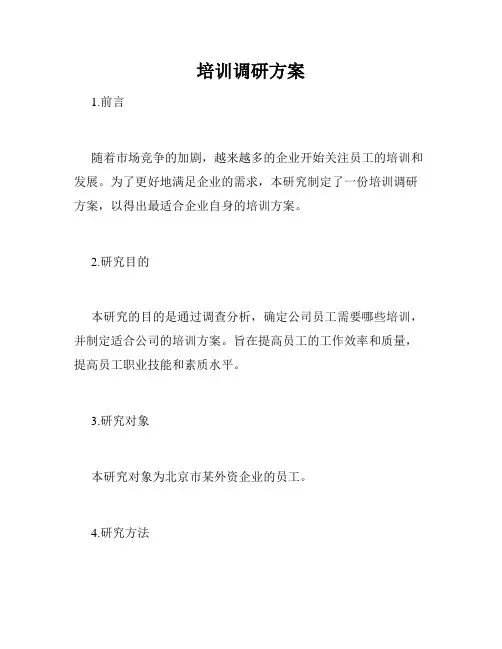 培训调研方案

1.前言

随着市场竞争的加剧，越来越多的企业开始关注员工的培训和发展。为了更好地满足企业的需求，本研究制定了一份培训调研方案，以得出最适合企业自身的培训方案。

2.研究目的

本研究的目的是通过调查分析，确定公司员工需要哪些培训，并制定适合公司的培训方案。旨在提高员工的工作效率和质量，提高员工职业技能和素质水平。

3.研究对象

本研究对象为北京市某外资企业的员工。

4.研究方法